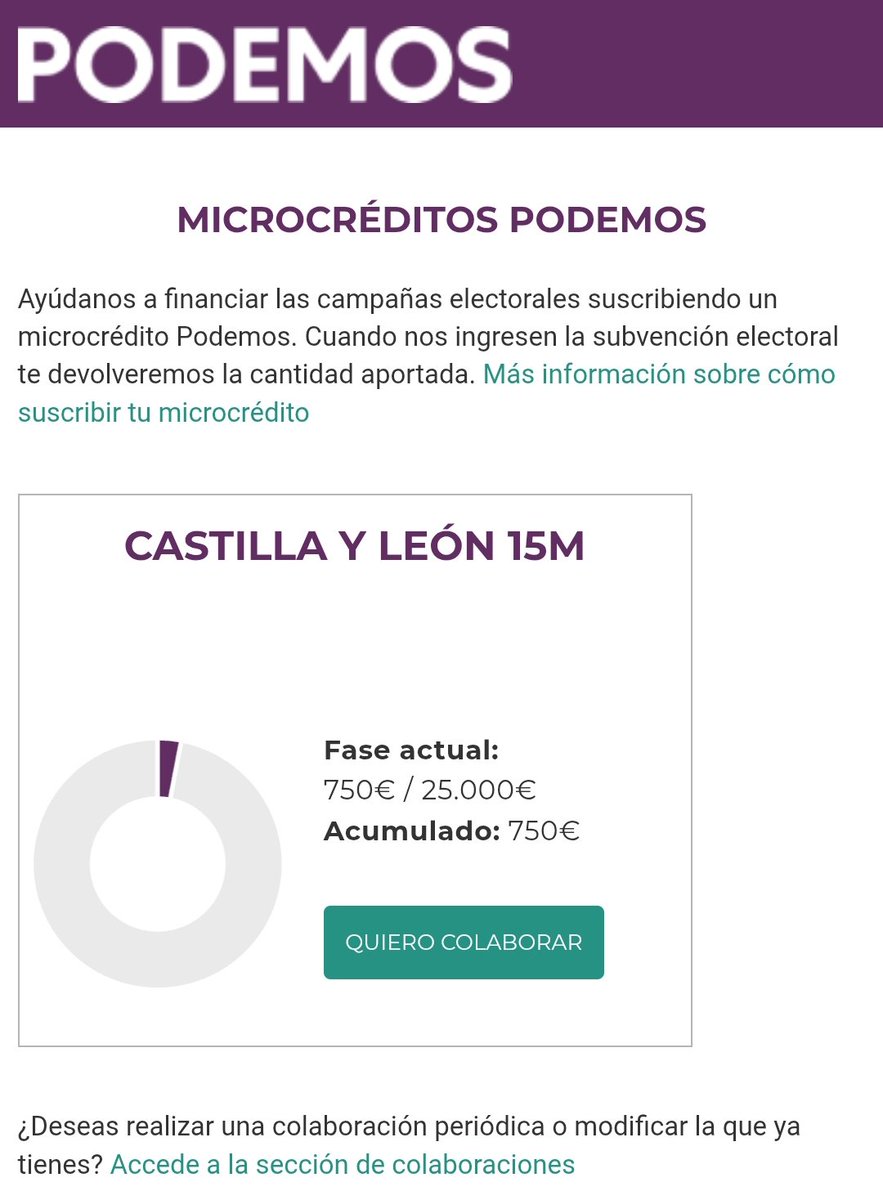 PODEMOS

MICROCRÉDITOS PODEMOS

Ayúdanos a financiar las campañas electorales suscribiendo un microcrédito Podemos. Cuando nos ingresen la subvención electoral te devolveremos la cantidad aportada. Más información sobre cómo suscribir tu microcrédito

CASTILLA Y LEÓN 15M

Fase actual:
750€ / 25.000€
Acumulado: 750€

QUIERO COLABORAR

¿Deseas realizar una colaboración periódica o modificar la que ya tienes? Accede a la sección de colaboraciones